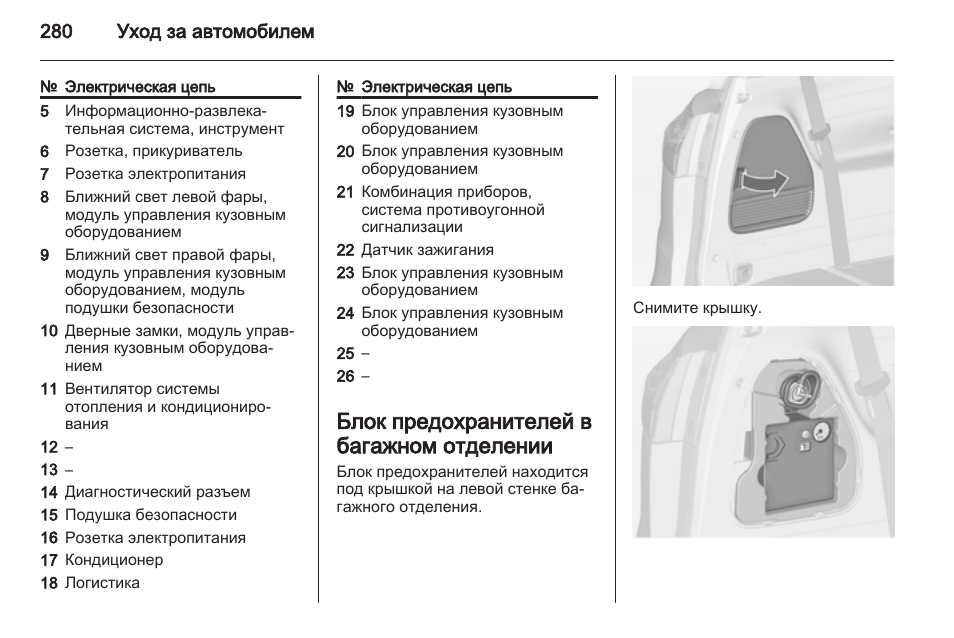 280 Уход за автомобилем

| № | Электрическая цепь |
|---|---|
| 5 | Информационно-развлекательная система, инструмент |
| 6 | Розетка, прикуриватель |
| 7 | Розетка электропитания |
| 8 | Ближний свет левой фары, модуль управления кузовным оборудованием |
| 9 | Ближний свет правой фары, модуль управления кузовным оборудованием, модуль подушки безопасности |
| 10 | Дверные замки, модуль управления кузовным оборудованием |
| 11 | Вентилятор системы отопления и кондиционирования |
| 12 | – |
| 13 | – |
| 14 | Диагностический разъем |
| 15 | Подушка безопасности |
| 16 | Розетка электропитания |
| 17 | Кондиционер |
| 18 | Логистика |

| № | Электрическая цепь |
|---|---|
| 19 | Блок управления кузовным оборудованием |
| 20 | Блок управления кузовным оборудованием |
| 21 | Комбинация приборов, система противоугонной сигнализации |
| 22 | Датчик зажигания |
| 23 | Блок управления кузовным оборудованием |
| 24 | Блок управления кузовным оборудованием |
| 25 | – |
| 26 | – |

Блок предохранителей в багажном отделении

Блок предохранителей находится под крышкой на левой стенке багажного отделения.

Снимите крышку.